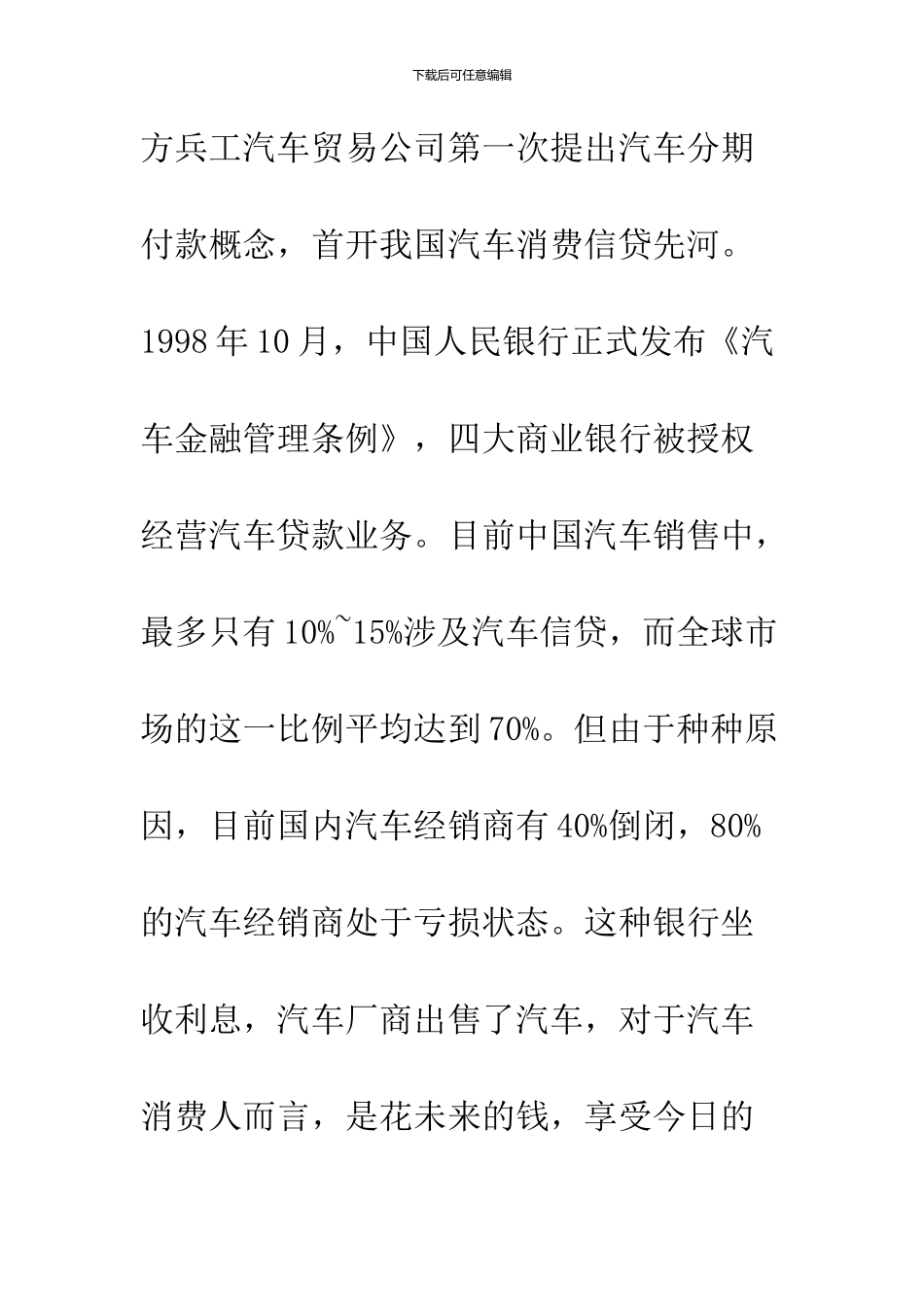 下载后可任意编辑

方兵工汽车贸易公司第一次提出汽车分期付款概念，首开我国汽车消费信贷先河。1998年10月，中国人民银行正式发布《汽车金融管理条例》，四大商业银行被授权经营汽车贷款业务。目前中国汽车销售中，最多只有10%~15%涉及汽车信贷，而全球市场的这一比例平均达到70%。但由于种种原因，目前国内汽车经销商有40%倒闭，80%的汽车经销商处于亏损状态。这种银行坐收利息，汽车厂商出售了汽车，对于汽车消费人而言，是花未来的钱，享受今日的